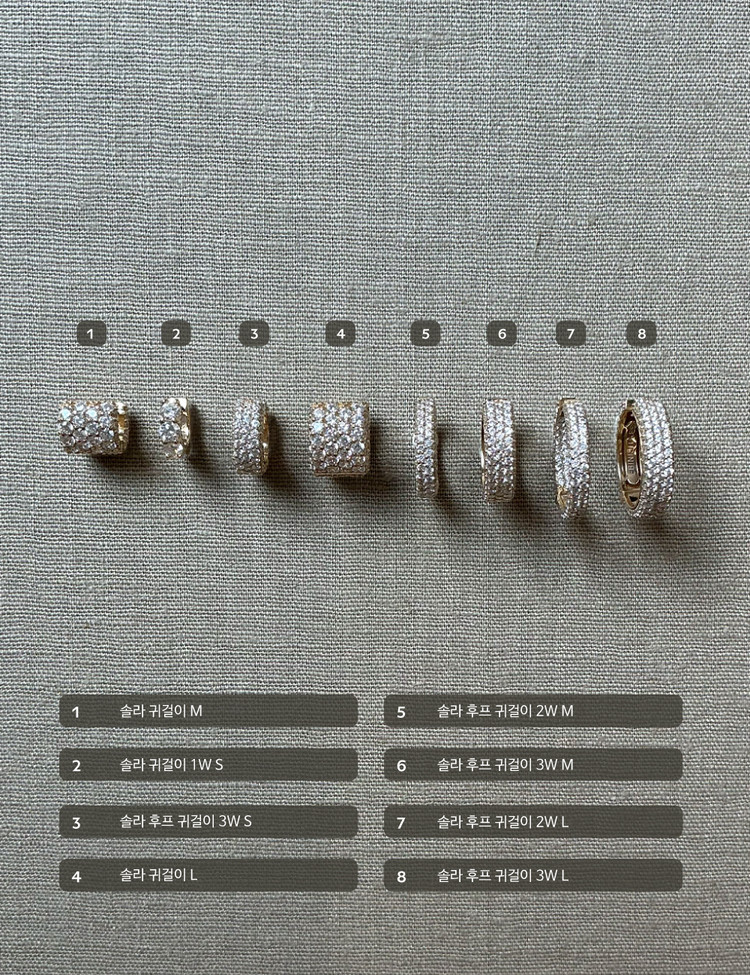 1 2 3 4 5 6 7 8

1 솔라 귀걸이 M

2 솔라 귀걸이 1W S

3 솔라 후프 귀걸이 3W S

4 솔라 귀걸이 L

5 솔라 후프 귀걸이 2W M

6 솔라 후프 귀걸이 3W M

7 솔라 후프 귀걸이 2W L

8 솔라 후프 귀걸이 3W L